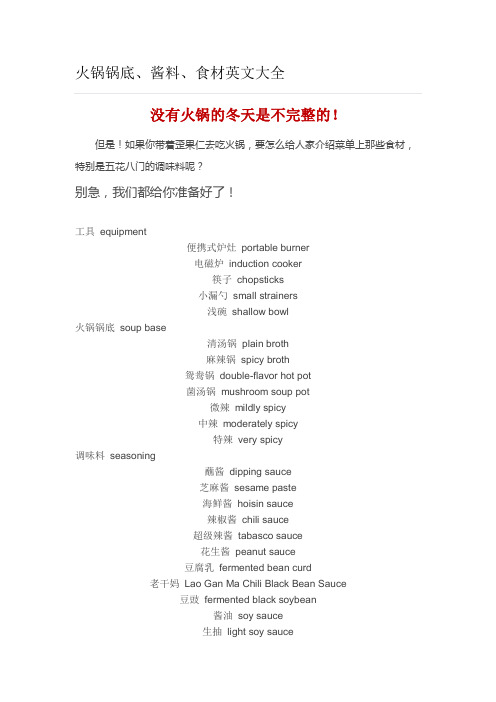 火锅锅底、酱料、食材英文大全

没有火锅的冬天是不完整的！

但是！如果你带着歪果仁去吃火锅，要怎么给人家介绍菜单上那些食材，特别是五花八门的调味料呢？

别急，我们都给你准备好了！

工具 equipment

便携式炉灶 portable burner

电磁炉 induction cooker

筷子 chopsticks

小漏勺 small strainers

浅碗 shallow bowl

火锅锅底 soup base

清汤锅 plain broth

麻辣锅 spicy broth

鸳鸯锅 double-flavor hot pot

菌汤锅 mushroom soup pot

微辣 mildly spicy

中辣 moderately spicy

特辣 very spicy

调味料 seasoning

蘸酱 dipping sauce

芝麻酱 sesame paste

海鲜酱 hoisin sauce

辣椒酱 chili sauce

超级辣酱 tabasco sauce

花生酱 peanut sauce

豆腐乳 fermented bean curd

老干妈 Lao Gan Ma Chili Black Bean Sauce

豆豉 fermented black soybean

酱油 soy sauce

生抽 light soy sauce